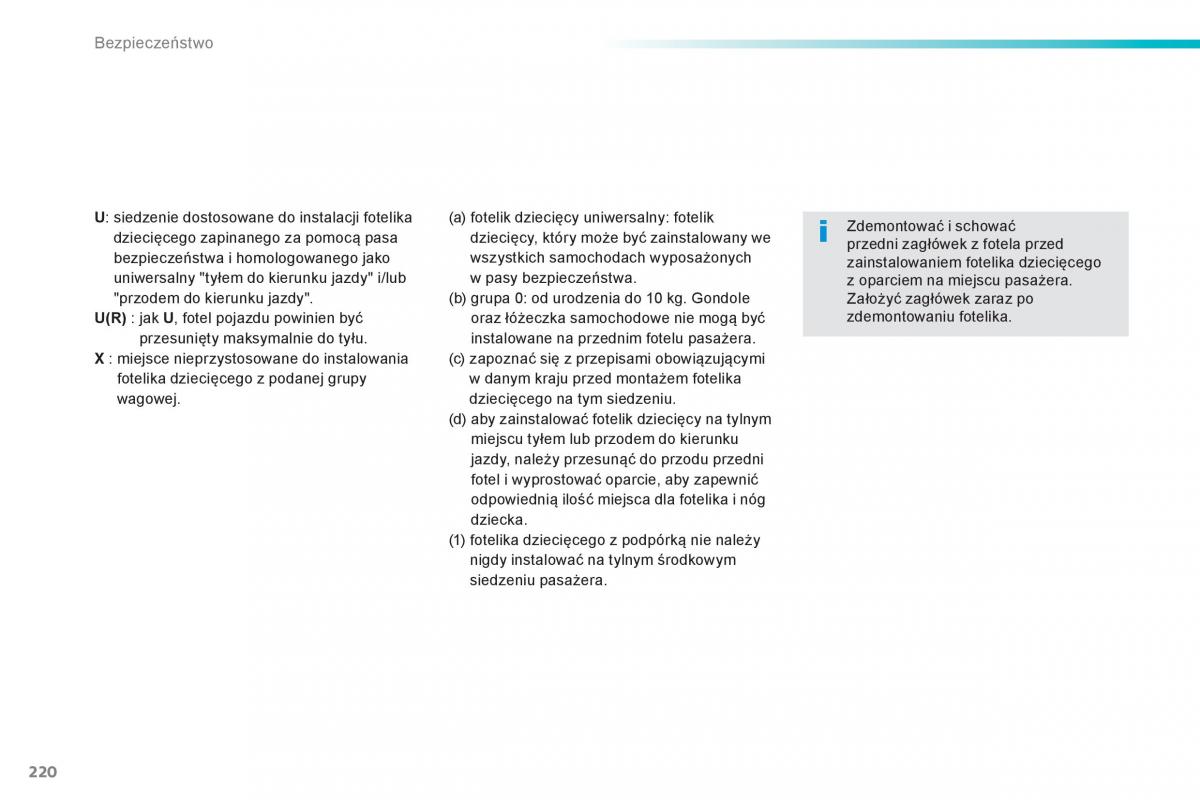 Bezpieczeństwo

U: siedzenie dostosowane do instalacji fotelika dziecięcego zapinanego za pomocą pasa bezpieczeństwa i homologowanego jako uniwersalny "tyłem do kierunku jazdy" i/lub "przodem do kierunku jazdy".
U(R) : jak U, fotel pojazdu powinien być przesunięty maksymalnie do tyłu.
X : miejsce nieprzystosowane do instalowania fotelika dziecięcego z podanej grupy wagowej.

(a) fotelik dziecięcy uniwersalny: fotelik dziecięcy, który może być zainstalowany we wszystkich samochodach wyposażonych w pasy bezpieczeństwa.
(b) grupa 0: od urodzenia do 10 kg. Gondole oraz łóżeczka samochodowe nie mogą być instalowane na przednim fotelu pasażera.
(c) zapoznać się z przepisami obowiązującymi w danym kraju przed montażem fotelika dziecięcego na tym siedzeniu.
(d) aby zainstalować fotelik dziecięcy na tylnym miejscu tyłem lub przodem do kierunku jazdy, należy przesunąć do przodu przedni fotel i wyprostować oparcie, aby zapewnić odpowiednią ilość miejsca dla fotelika i nóg dziecka.
(1) fotelika dziecięcego z podpórką nie należy nigdy instalować na tylnym środkowym siedzeniu pasażera.

i

Zdemontować i schować przedni zagłówek z fotela przed zainstalowaniem fotelika dziecięcego z oparciem na miejscu pasażera. Założyć zagłówek zaraz po zdemontowaniu fotelika.

220